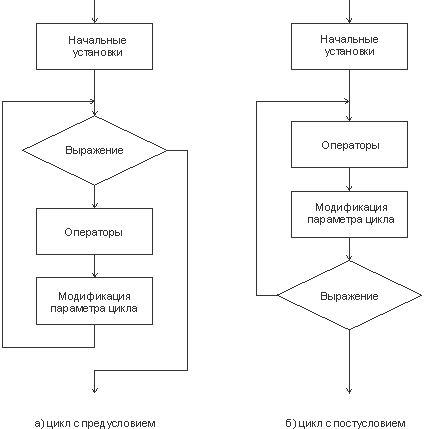 Начальные установки

Выражение

Операторы

Модификация параметра цикла

а) цикл с предусловием

Начальные установки

Операторы

Модификация параметра цикла

Выражение

б) цикл с постусловием